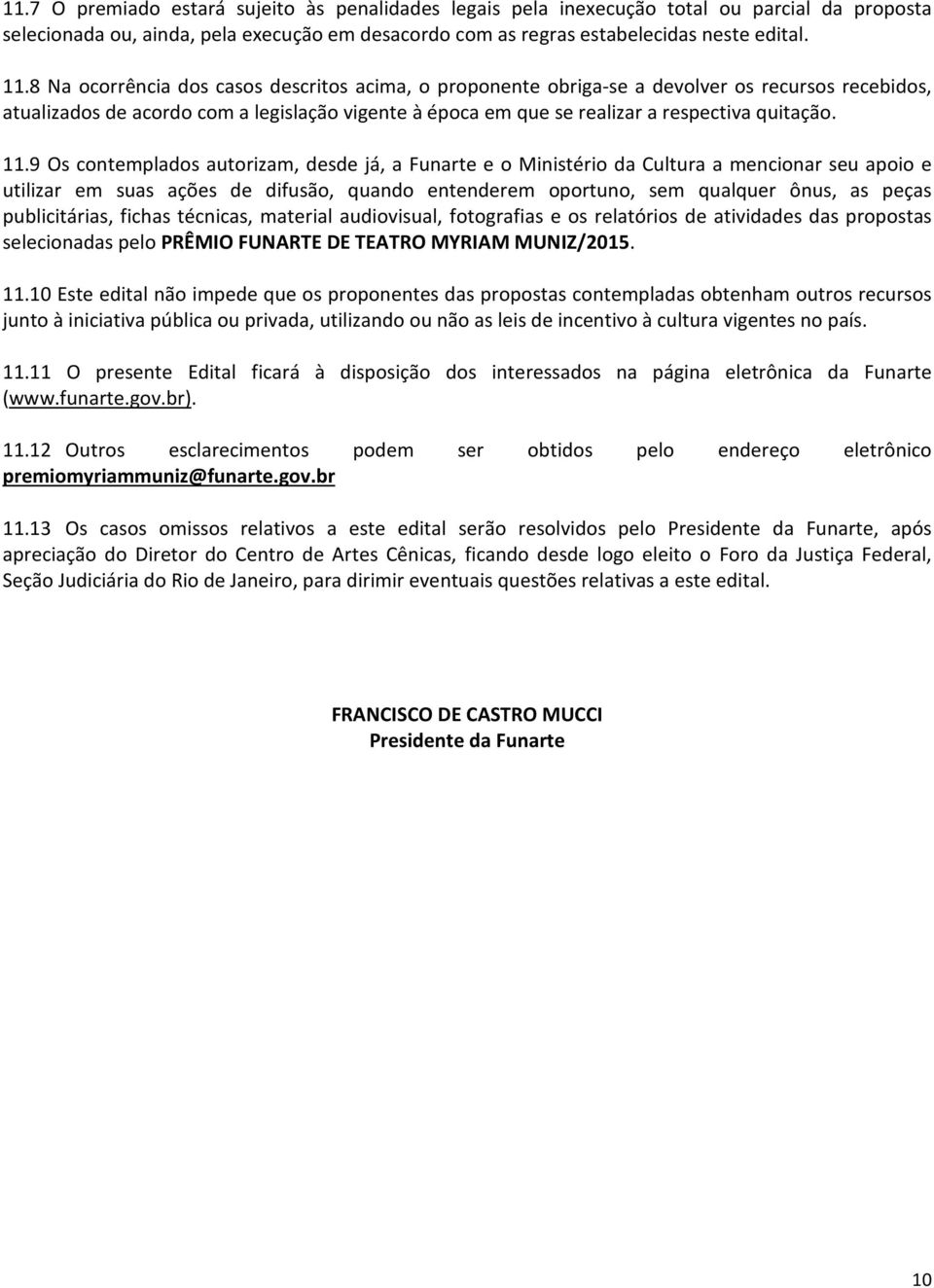 11.7 O premiado estará sujeito às penalidades legais pela inexecução total ou parcial da proposta selecionada ou, ainda, pela execução em desacordo com as regras estabelecidas neste edital.

11.8 Na ocorrência dos casos descritos acima, o proponente obriga-se a devolver os recursos recebidos, atualizados de acordo com a legislação vigente à época em que se realizar a respectiva quitação.

11.9 Os contemplados autorizam, desde já, a Funarte e o Ministério da Cultura a mencionar seu apoio e utilizar em suas ações de difusão, quando entenderem oportuno, sem qualquer ônus, as peças publicitárias, fichas técnicas, material audiovisual, fotografias e os relatórios de atividades das propostas selecionadas pelo PRÊMIO FUNARTE DE TEATRO MYRIAM MUNIZ/2015.

11.10 Este edital não impede que os proponentes das propostas contempladas obtenham outros recursos junto à iniciativa pública ou privada, utilizando ou não as leis de incentivo à cultura vigentes no país.

11.11 O presente Edital ficará à disposição dos interessados na página eletrônica da Funarte (www.funarte.gov.br).

11.12 Outros esclarecimentos podem ser obtidos pelo endereço eletrônico premiomyriammuniz@funarte.gov.br

11.13 Os casos omissos relativos a este edital serão resolvidos pelo Presidente da Funarte, após apreciação do Diretor do Centro de Artes Cênicas, ficando desde logo eleito o Foro da Justiça Federal, Seção Judiciária do Rio de Janeiro, para dirimir eventuais questões relativas a este edital.

FRANCISCO DE CASTRO MUCCI
Presidente da Funarte

10